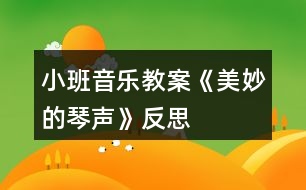 小班音乐教案《美妙的琴声》反思